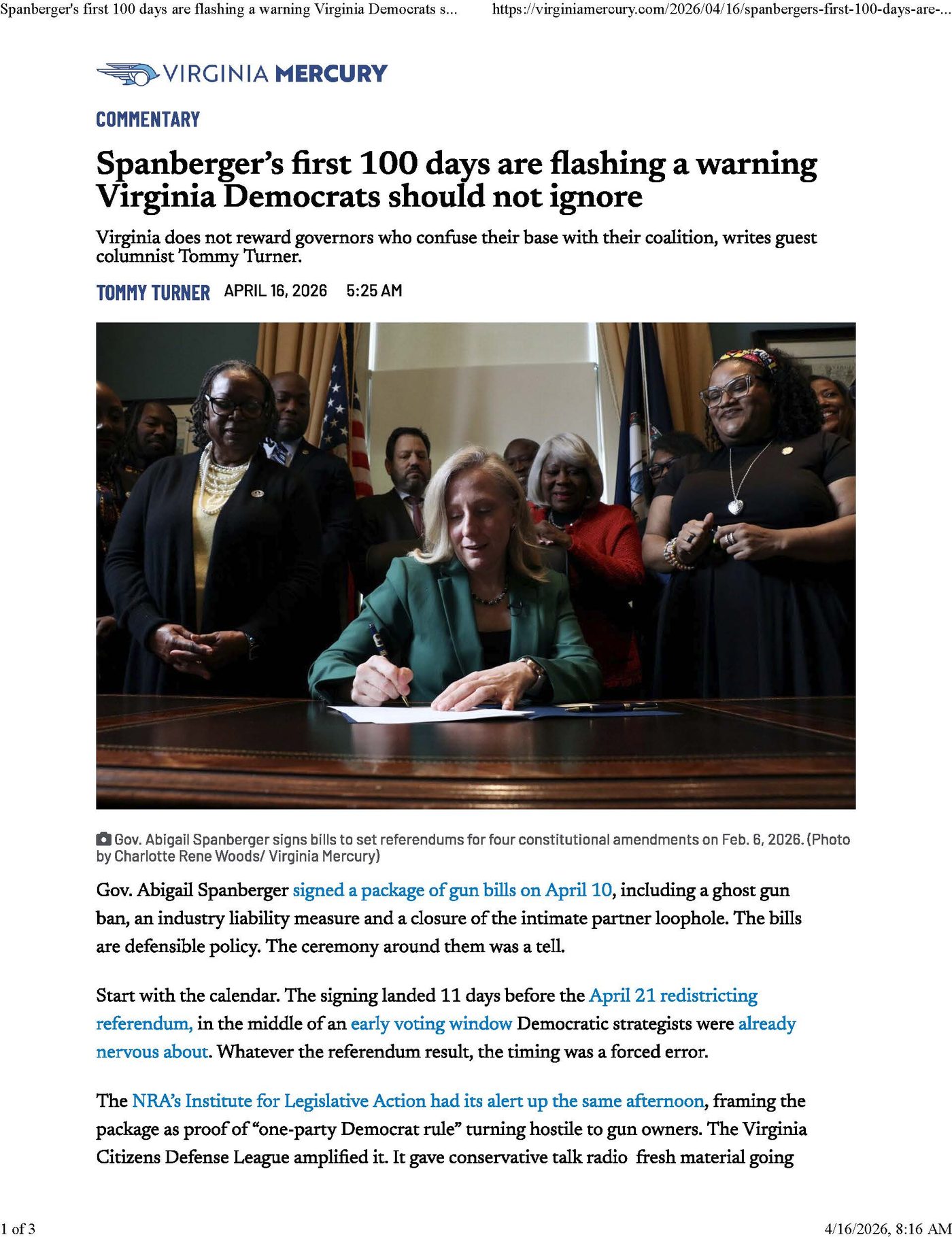 Spanberger's first 100 days are flashing a warning Virginia Democrats s...    https://virginiamercury.com/2026/04/16/spanbergers-first-100-days-are-...

VIRGINIA MERCURY

COMMENTARY

Spanberger's first 100 days are flashing a warning Virginia Democrats should not ignore

Virginia does not reward governors who confuse their base with their coalition, writes guest columnist Tommy Turner.

TOMMY TURNER APRIL 16, 2026 5:25 AM

Gov. Abigail Spanberger signs bills to set referendums for four constitutional amendments on Feb. 6, 2026. (Photo by Charlotte Rene Woods/ Virginia Mercury)

Gov. Abigail Spanberger signed a package of gun bills on April 10, including a ghost gun ban, an industry liability measure and a closure of the intimate partner loophole. The bills are defensible policy. The ceremony around them was a tell.

Start with the calendar. The signing landed 11 days before the April 21 redistricting referendum, in the middle of an early voting window Democratic strategists were already nervous about. Whatever the referendum result, the timing was a forced error.

The NRA's Institute for Legislative Action had its alert up the same afternoon, framing the package as proof of "one-party Democrat rule" turning hostile to gun owners. The Virginia Citizens Defense League amplified it. It gave conservative talk radio fresh material going

1 of 3    4/16/2026, 8:16 AM